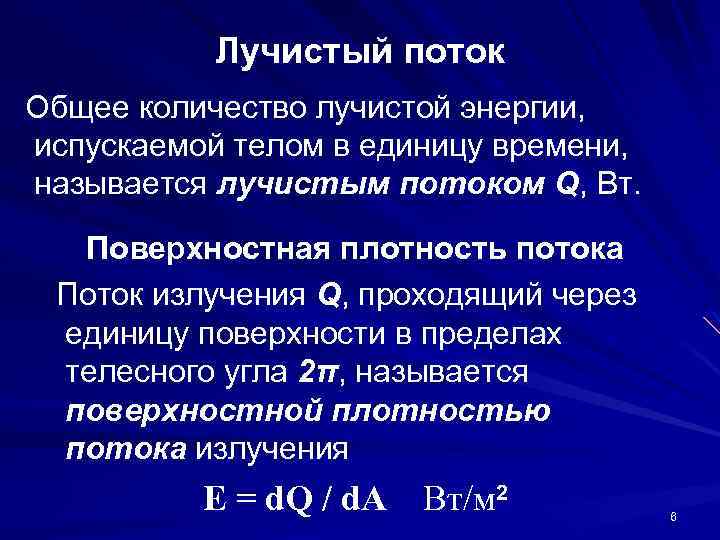 Лучистый поток

Общее количество лучистой энергии, испускаемой телом в единицу времени, называется лучистым потоком Q, Вт.

Поверхностная плотность потока

Поток излучения Q, проходящий через единицу поверхности в пределах телесного угла $2\pi$, называется поверхностной плотностью потока излучения

$E = dQ / dA$ Вт/м$^2$

6